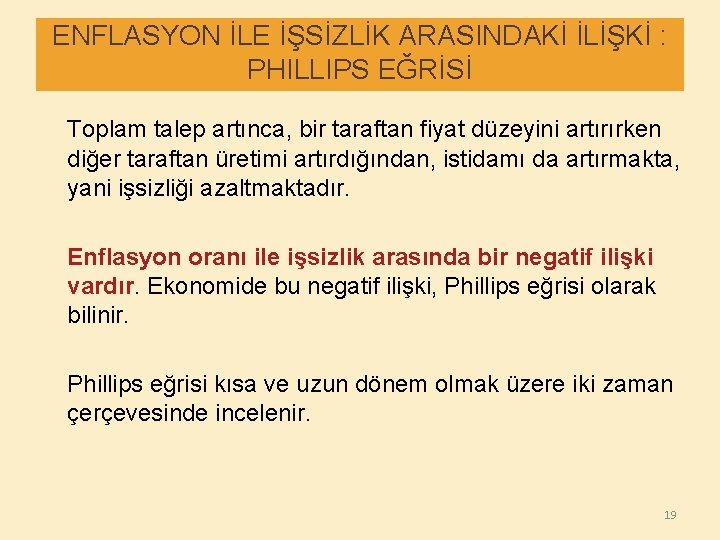 ENFLASYON İLE İŞSİZLİK ARASINDAKİ İLİŞKİ : PHILLIPS EĞRİSİ

Toplam talep artınca, bir taraftan fiyat düzeyini artırırken diğer taraftan üretimi artırdığından, istidamı da artırmakta, yani işsizliği azaltmaktadır.

Enflasyon oranı ile işsizlik arasında bir negatif ilişki vardır. Ekonomide bu negatif ilişki, Phillips eğrisi olarak bilinir.

Phillips eğrisi kısa ve uzun dönem olmak üzere iki zaman çerçevesinde incelenir.

19